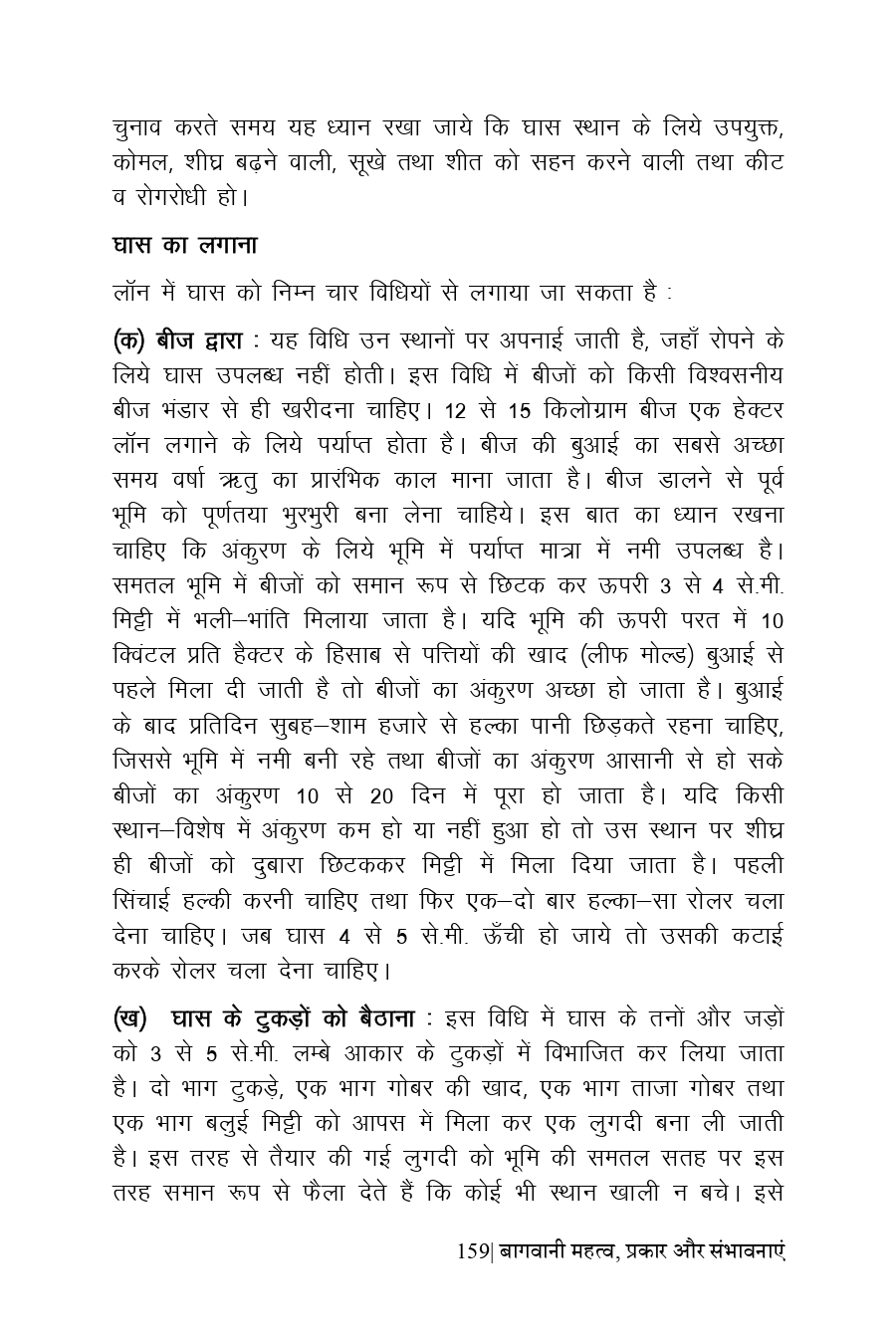 चुनाव करते समय यह ध्यान रखा जाये कि घास स्थान के लिये उपयुक्त, कोमल, शीघ्र बढ़ने वाली, सूखे तथा शीत को सहन करने वाली तथा कीट व रोगरोधी हो।

घास का लगाना

लॉन में घास को निम्न चार विधियों से लगाया जा सकता है :

(क) बीज द्वारा : यह विधि उन स्थानों पर अपनाई जाती है, जहाँ रोपने के लिये घास उपलब्ध नहीं होती। इस विधि में बीजों को किसी विश्वसनीय बीज भंडार से ही खरीदना चाहिए। 12 से 15 किलोग्राम बीज एक हेक्टर लॉन लगाने के लिये पर्याप्त होता है। बीज की बुआई का सबसे अच्छा समय वर्षा ऋतु का प्रारंभिक काल माना जाता है। बीज डालने से पूर्व भूमि को पूर्णतया भुरभुरी बना लेना चाहिये। इस बात का ध्यान रखना चाहिए कि अंकुरण के लिये भूमि में पर्याप्त मात्रा में नमी उपलब्ध है। समतल भूमि में बीजों को समान रूप से छिटक कर ऊपरी 3 से 4 से.मी. मिट्टी में भली–भांति मिलाया जाता है। यदि भूमि की ऊपरी परत में 10 क्विंटल प्रति हैक्टर के हिसाब से पत्तियों की खाद (लीफ मोल्ड) बुआई से पहले मिला दी जाती है तो बीजों का अंकुरण अच्छा हो जाता है। बुआई के बाद प्रतिदिन सुबह–शाम हजारे से हल्का पानी छिड़कते रहना चाहिए, जिससे भूमि में नमी बनी रहे तथा बीजों का अंकुरण आसानी से हो सके बीजों का अंकुरण 10 से 20 दिन में पूरा हो जाता है। यदि किसी स्थान–विशेष में अंकुरण कम हो या नहीं हुआ हो तो उस स्थान पर शीघ्र ही बीजों को दुबारा छिटककर मिट्टी में मिला दिया जाता है। पहली सिंचाई हल्की करनी चाहिए तथा फिर एक–दो बार हल्का–सा रोलर चला देना चाहिए। जब घास 4 से 5 से.मी. ऊँची हो जाये तो उसकी कटाई करके रोलर चला देना चाहिए।

(ख) घास के टुकड़ों को बैठाना : इस विधि में घास के तनों और जड़ों को 3 से 5 से.मी. लम्बे आकार के टुकड़ों में विभाजित कर लिया जाता है। दो भाग टुकड़े, एक भाग गोबर की खाद, एक भाग ताजा गोबर तथा एक भाग बलुई मिट्टी को आपस में मिला कर एक लुगदी बना ली जाती है। इस तरह से तैयार की गई लुगदी को भूमि की समतल सतह पर इस तरह समान रूप से फैला देते हैं कि कोई भी स्थान खाली न बचे। इसे

159| बागवानी महत्व, प्रकार और संभावनाएं